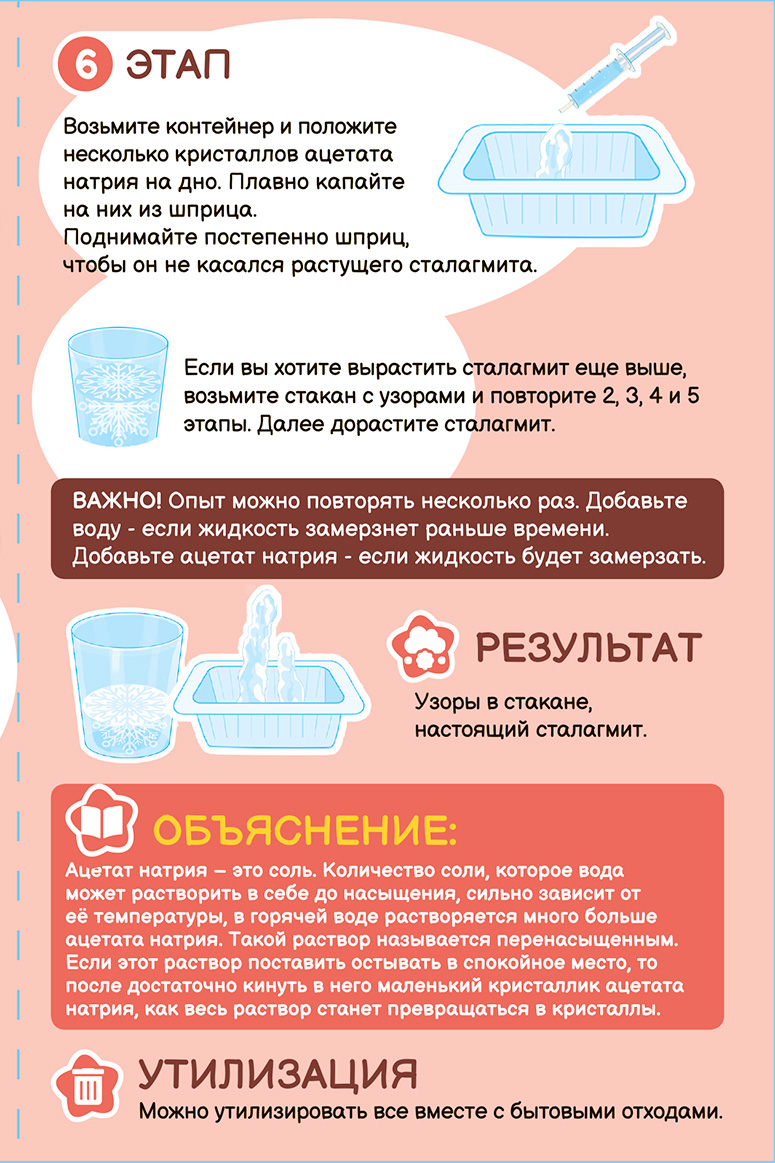 6 ЭТАП

Возьмите контейнер и положите несколько кристаллов ацетата натрия на дно. Плавно капайте на них из шприца.
Поднимайте постепенно шприц, чтобы он не касался растущего сталагмита.

Если вы хотите вырастить сталагмит еще выше, возьмите стакан с узорами и повторите 2, 3, 4 и 5 этапы. Далее дорастите сталагмит.

ВАЖНО! Опыт можно повторять несколько раз. Добавьте воду - если жидкость замерзнет раньше времени. Добавьте ацетат натрия - если жидкость будет замерзать.

РЕЗУЛЬТАТ

Узоры в стакане, настоящий сталагмит.

ОБЪЯСНЕНИЕ:

Ацетат натрия – это соль. Количество соли, которое вода может растворить в себе до насыщения, сильно зависит от её температуры, в горячей воде растворяется много больше ацетата натрия. Такой раствор называется перенасыщенным. Если этот раствор поставить остывать в спокойное место, то после достаточно кинуть в него маленький кристаллик ацетата натрия, как весь раствор станет превращаться в кристаллы.

УТИЛИЗАЦИЯ

Можно утилизировать все вместе с бытовыми отходами.